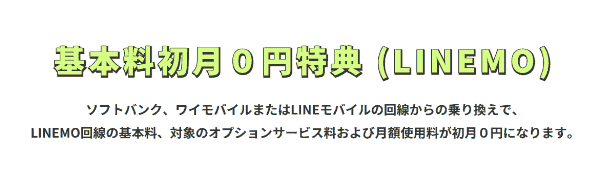 基本料初月０円特典 (LINEMO)

ソフトバンク、ワイモバイルまたはLINEモバイルの回線からの乗り換えで、LINEMO回線の基本料、対象のオプションサービス料および月額使用料が初月０円になります。